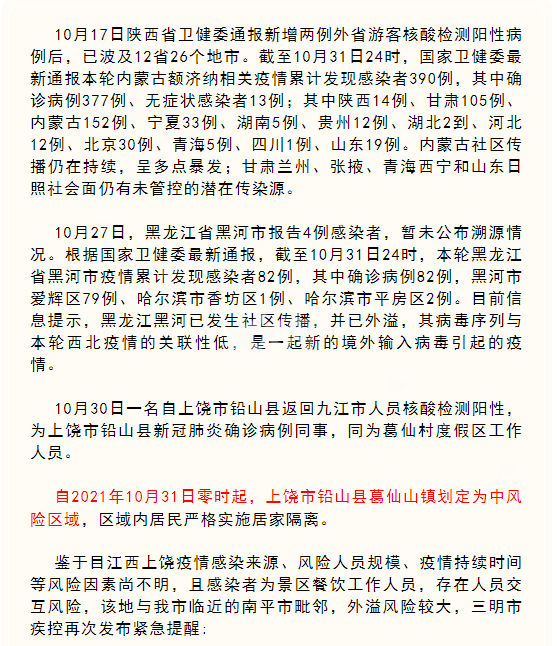 10月17日陕西省卫健委通报新增两例外省游客核酸检测阳性病例后，已波及12省26个地市。截至10月31日24时，国家卫健委最新通报本轮内蒙古额济纳相关疫情累计发现感染者390例，其中确诊病例377例、无症状感染者13例；其中陕西14例、甘肃105例、内蒙古152例、宁夏33例、湖南5例、贵州12例、湖北2到、河北12例、北京30例、青海5例、四川1例、山东19例。内蒙古社区传播仍在持续，呈多点暴发；甘肃兰州、张掖、青海西宁和山东日照社会面仍有未管控的潜在传染源。

10月27日，黑龙江省黑河市报告4例感染者，暂未公布溯源情况。根据国家卫健委最新通报，截至10月31日24时，本轮黑龙江省黑河市疫情累计发现感染者82例，其中确诊病例82例，黑河市爱辉区79例、哈尔滨市香坊区1例、哈尔滨市平房区2例。目前信息提示，黑龙江黑河已发生社区传播，并已外溢，其病毒序列与本轮西北疫情的关联性低，是一起新的境外输入病毒引起的疫情。

10月30日一名自上饶市铅山县返回九江市人员核酸检测阳性，为上饶市铅山县新冠肺炎确诊病例同事，同为葛仙村度假区工作人员。

自2021年10月31日零时起，上饶市铅山县葛仙山镇划定为中风险区域，区域内居民严格实施居家隔离。

鉴于目江西上饶疫情感染来源、风险人员规模、疫情持续时间等风险因素尚不明，且感染者为景区餐饮工作人员，存在人员交互风险，该地与我市临近的南平市毗邻，外溢风险较大，三明市疾控再次发布紧急提醒：